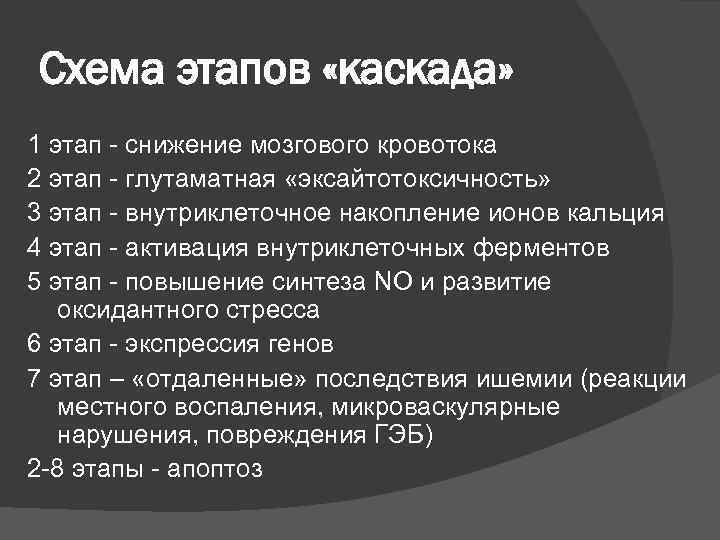 Схема этапов «каскада»

1 этап - снижение мозгового кровотока
2 этап - глутаматная «эксайтотоксичность»
3 этап - внутриклеточное накопление ионов кальция
4 этап - активация внутриклеточных ферментов
5 этап - повышение синтеза NO и развитие оксидантного стресса
6 этап - экспрессия генов
7 этап – «отдаленные» последствия ишемии (реакции местного воспаления, микроваскулярные нарушения, повреждения ГЭБ)
2-8 этапы - апоптоз